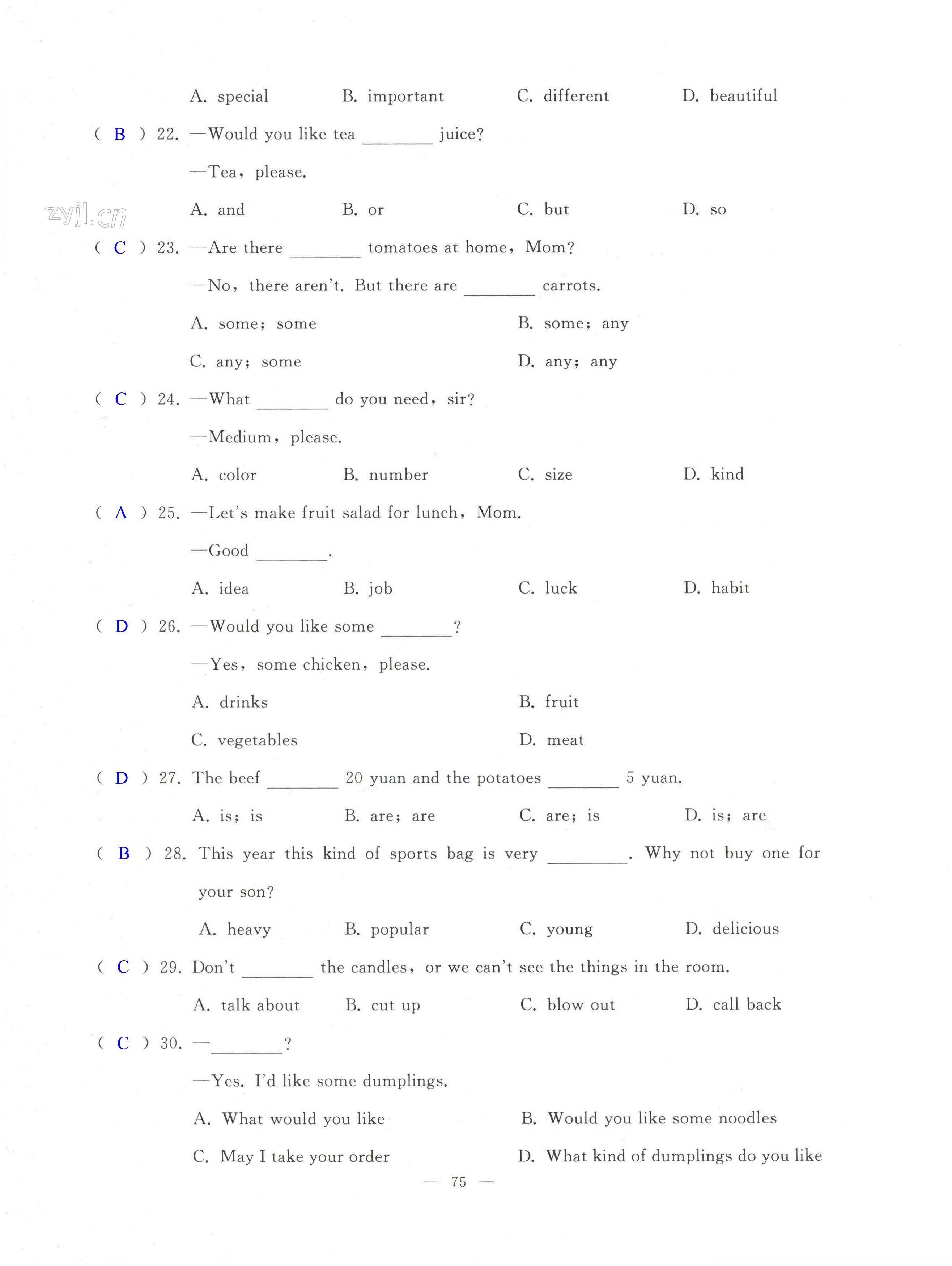 A. special B. important C. different D. beautiful

( B ) 22. —Would you like tea ________ juice?

—Tea, please.

zyjl.cn

A. and B. or C. but D. so

( C ) 23. —Are there ________ tomatoes at home, Mom?

—No, there aren't. But there are ________ carrots.

A. some; some B. some; any

C. any; some D. any; any

( C ) 24. —What ________ do you need, sir?

—Medium, please.

A. color B. number C. size D. kind

( A ) 25. —Let's make fruit salad for lunch, Mom.

—Good ________.

A. idea B. job C. luck D. habit

( D ) 26. —Would you like some ________?

—Yes, some chicken, please.

A. drinks B. fruit

C. vegetables D. meat

( D ) 27. The beef ________ 20 yuan and the potatoes ________ 5 yuan.

A. is; is B. are; are C. are; is D. is; are

( B ) 28. This year this kind of sports bag is very ________. Why not buy one for your son?

A. heavy B. popular C. young D. delicious

( C ) 29. Don't ________ the candles, or we can't see the things in the room.

A. talk about B. cut up C. blow out D. call back

( C ) 30. —________?

—Yes. I'd like some dumplings.

A. What would you like B. Would you like some noodles

C. May I take your order D. What kind of dumplings do you like

— 75 —